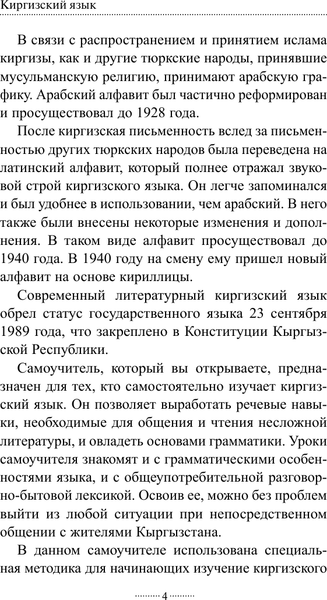 Киргизский язык

В связи с распространением и принятием ислама киргизы, как и другие тюркские народы, принявшие мусульманскую религию, принимают арабскую графику. Арабский алфавит был частично реформирован и просуществовал до 1928 года.

После киргизская письменность вслед за письменностью других тюркских народов была переведена на латинский алфавит, который полнее отражал звуковой строй киргизского языка. Он легче запоминался и был удобнее в использовании, чем арабский. В него также были внесены некоторые изменения и дополнения. В таком виде алфавит просуществовал до 1940 года. В 1940 году на смену ему пришел новый алфавит на основе кириллицы.

Современный литературный киргизский язык обрел статус государственного языка 23 сентября 1989 года, что закреплено в Конституции Кыргызской Республики.

Самоучитель, который вы открываете, предназначен для тех, кто самостоятельно изучает киргизский язык. Он позволяет выработать речевые навыки, необходимые для общения и чтения несложной литературы, и овладеть основами грамматики. Уроки самоучителя знакомят и с грамматическими особенностями языка, и с общеупотребительной разговорно-бытовой лексикой. Освоив ее, можно без проблем выйти из любой ситуации при непосредственном общении с жителями Кыргызстана.

В данном самоучителе использована специальная методика для начинающих изучение киргизского

4